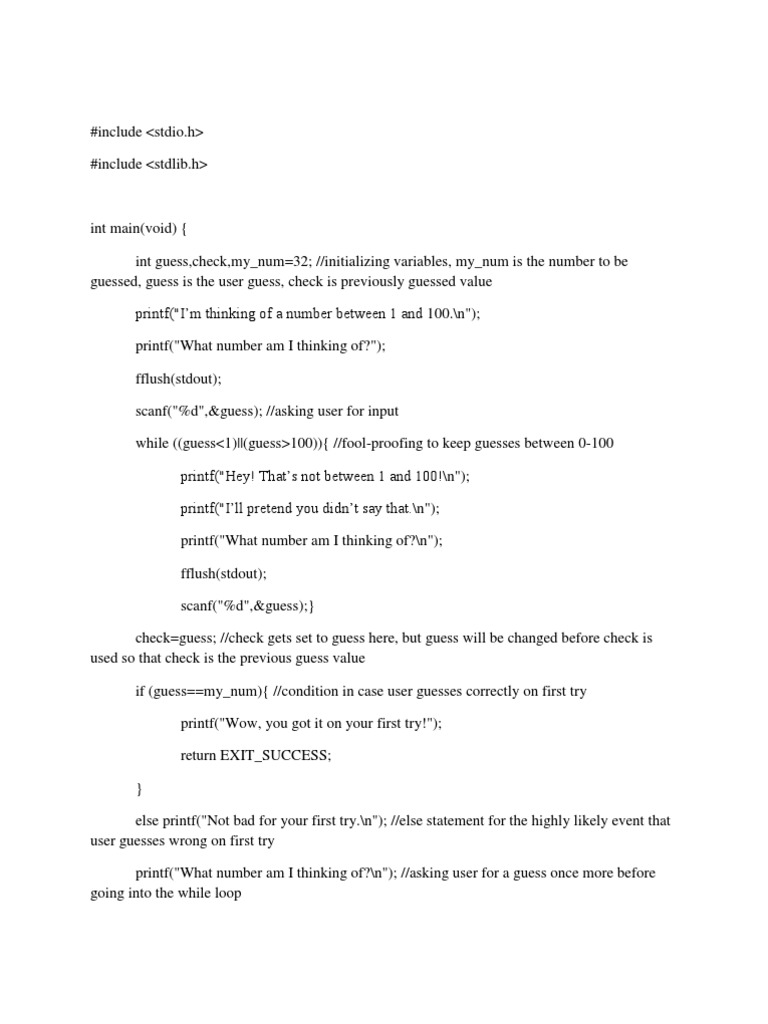 #include <stdio.h>

#include <stdlib.h>

int main(void) {

int guess,check,my_num=32; //initializing variables, my_num is the number to be guessed, guess is the user guess, check is previously guessed value

printf("I'm thinking of a number between 1 and 100.\n");

printf("What number am I thinking of?");

fflush(stdout);

scanf("%d",&guess); //asking user for input

while ((guess<1)||(guess>100)){ //fool-proofing to keep guesses between 0-100

printf("Hey! That's not between 1 and 100!\n");

printf("I'll pretend you didn't say that.\n");

printf("What number am I thinking of?\n");

fflush(stdout);

scanf("%d",&guess);}

check=guess; //check gets set to guess here, but guess will be changed before check is used so that check is the previous guess value

if (guess==my_num){ //condition in case user guesses correctly on first try

printf("Wow, you got it on your first try!");

return EXIT_SUCCESS;

}

else printf("Not bad for your first try.\n"); //else statement for the highly likely event that user guesses wrong on first try

printf("What number am I thinking of?\n"); //asking user for a guess once more before going into the while loop